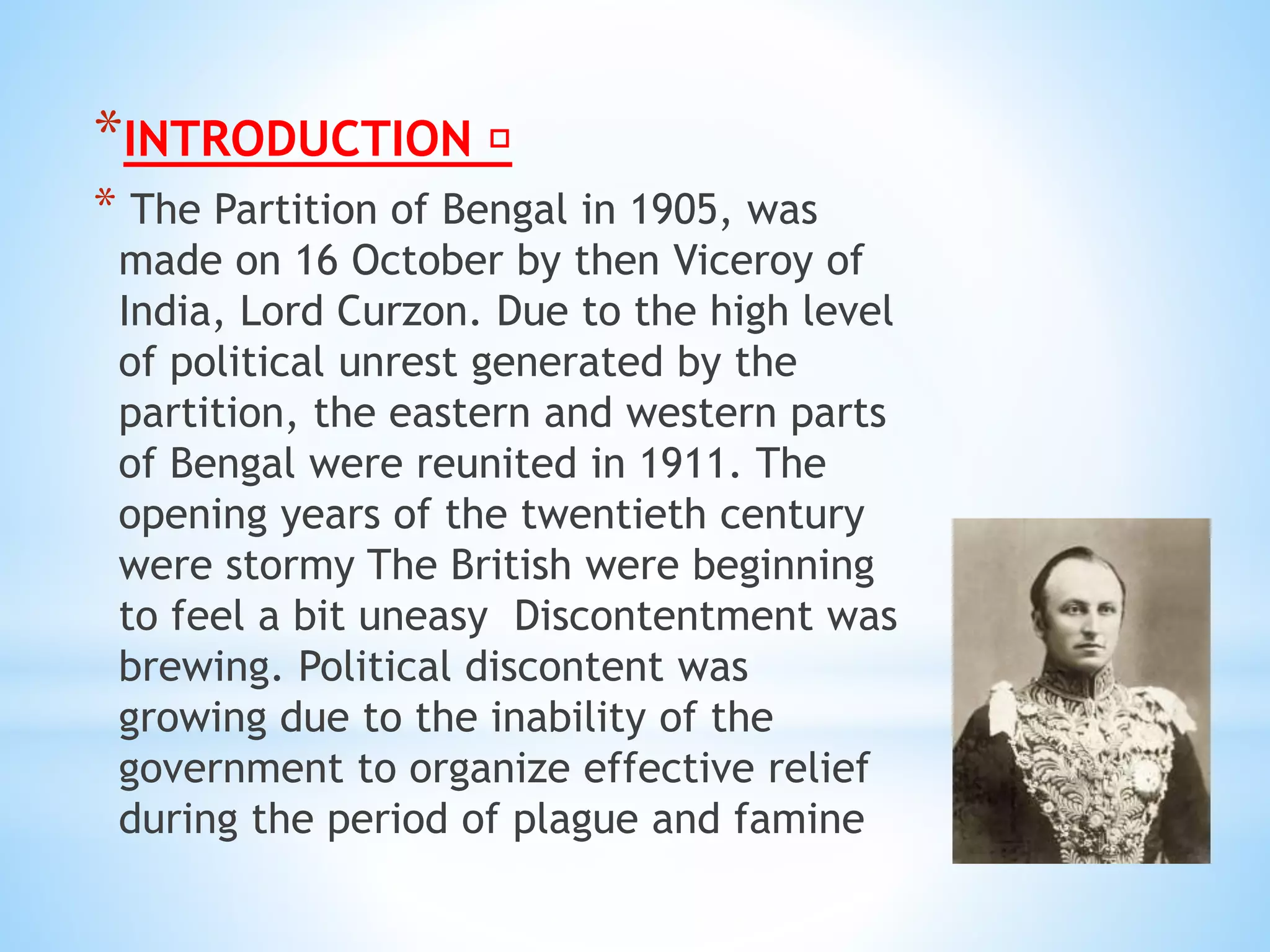 *INTRODUCTION □

* The Partition of Bengal in 1905, was made on 16 October by then Viceroy of India, Lord Curzon. Due to the high level of political unrest generated by the partition, the eastern and western parts of Bengal were reunited in 1911. The opening years of the twentieth century were stormy The British were beginning to feel a bit uneasy Discontentment was brewing. Political discontent was growing due to the inability of the government to organize effective relief during the period of plague and famine